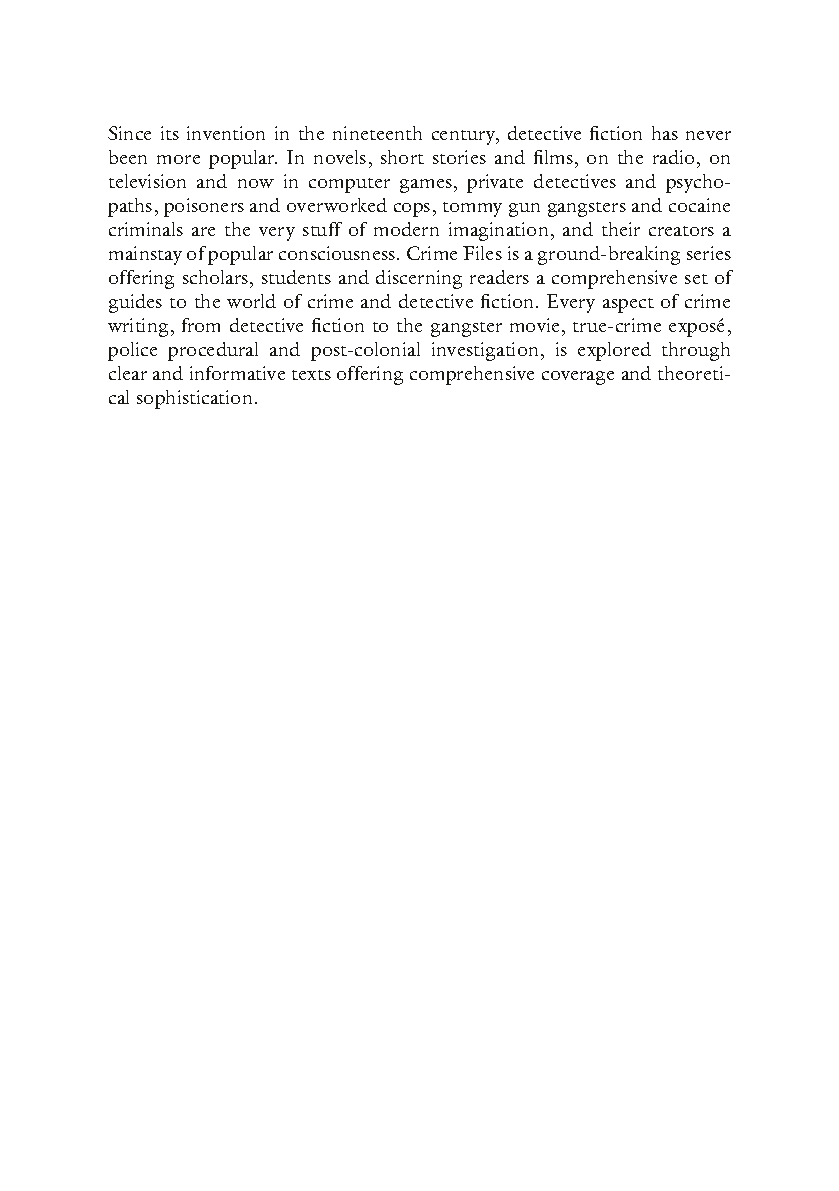 Since its invention in the nineteenth century, detective fiction has never been more popular. In novels, short stories and films, on the radio, on television and now in computer games, private detectives and psychopaths, poisoners and overworked cops, tommy gun gangsters and cocaine criminals are the very stuff of modern imagination, and their creators a mainstay of popular consciousness. Crime Files is a ground-breaking series offering scholars, students and discerning readers a comprehensive set of guides to the world of crime and detective fiction. Every aspect of crime writing, from detective fiction to the gangster movie, true-crime exposé, police procedural and post-colonial investigation, is explored through clear and informative texts offering comprehensive coverage and theoretical sophistication.